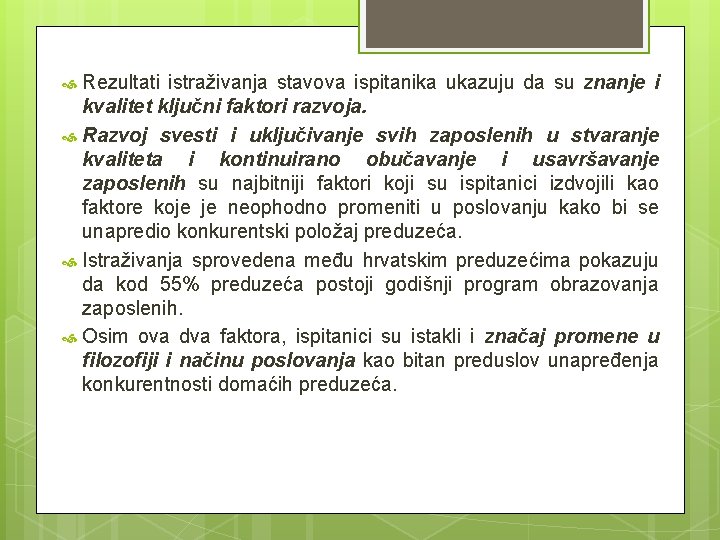 Rezultati istraživanja stavova ispitanika ukazuju da su znanje i kvalitet ključni faktori razvoja.

Razvoj svesti i uključivanje svih zaposlenih u stvaranje kvaliteta i kontinuirano obučavanje i usavršavanje zaposlenih su najbitniji faktori koji su ispitanici izdvojili kao faktore koje je neophodno promeniti u poslovanju kako bi se unapredio konkurentski položaj preduzeća.

Istraživanja sprovedena među hrvatskim preduzećima pokazuju da kod 55% preduzeća postoji godišnji program obrazovanja zaposlenih.

Osim ova dva faktora, ispitanici su istakli i značaj promene u filozofiji i načinu poslovanja kao bitan preduslov unapređenja konkurentnosti domaćih preduzeća.